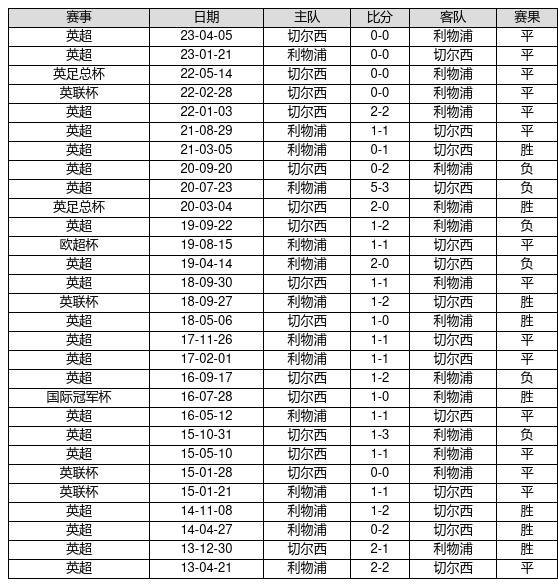 | 赛事 | 日期 | 主队 | 比分 | 客队 | 赛果 |
|---|---|---|---|---|---|
| 英超 | 23-04-05 | 切尔西 | 0-0 | 利物浦 | 平 |
| 英超 | 23-01-21 | 利物浦 | 0-0 | 切尔西 | 平 |
| 英足总杯 | 22-05-14 | 切尔西 | 0-0 | 利物浦 | 平 |
| 英联杯 | 22-02-28 | 切尔西 | 0-0 | 利物浦 | 平 |
| 英超 | 22-01-03 | 切尔西 | 2-2 | 利物浦 | 平 |
| 英超 | 21-08-29 | 利物浦 | 1-1 | 切尔西 | 平 |
| 英超 | 21-03-05 | 利物浦 | 0-1 | 切尔西 | 胜 |
| 英超 | 20-09-20 | 切尔西 | 0-2 | 利物浦 | 负 |
| 英超 | 20-07-23 | 利物浦 | 5-3 | 切尔西 | 负 |
| 英足总杯 | 20-03-04 | 切尔西 | 2-0 | 利物浦 | 胜 |
| 英超 | 19-09-22 | 切尔西 | 1-2 | 利物浦 | 负 |
| 欧超杯 | 19-08-15 | 利物浦 | 1-1 | 切尔西 | 平 |
| 英超 | 19-04-14 | 利物浦 | 2-0 | 切尔西 | 负 |
| 英超 | 18-09-30 | 切尔西 | 1-1 | 利物浦 | 平 |
| 英联杯 | 18-09-27 | 利物浦 | 1-2 | 切尔西 | 胜 |
| 英超 | 18-05-06 | 切尔西 | 1-0 | 利物浦 | 胜 |
| 英超 | 17-11-26 | 利物浦 | 1-1 | 切尔西 | 平 |
| 英超 | 17-02-01 | 利物浦 | 1-1 | 切尔西 | 平 |
| 英超 | 16-09-17 | 切尔西 | 1-2 | 利物浦 | 负 |
| 国际冠军杯 | 16-07-28 | 切尔西 | 1-0 | 利物浦 | 胜 |
| 英超 | 16-05-12 | 利物浦 | 1-1 | 切尔西 | 平 |
| 英超 | 15-10-31 | 切尔西 | 1-3 | 利物浦 | 负 |
| 英超 | 15-05-10 | 切尔西 | 1-1 | 利物浦 | 平 |
| 英联杯 | 15-01-28 | 切尔西 | 0-0 | 利物浦 | 平 |
| 英联杯 | 15-01-21 | 利物浦 | 1-1 | 切尔西 | 平 |
| 英超 | 14-11-08 | 利物浦 | 1-2 | 切尔西 | 胜 |
| 英超 | 14-04-27 | 利物浦 | 0-2 | 切尔西 | 胜 |
| 英超 | 13-12-30 | 切尔西 | 2-1 | 利物浦 | 胜 |
| 英超 | 13-04-21 | 利物浦 | 2-2 | 切尔西 | 平 |